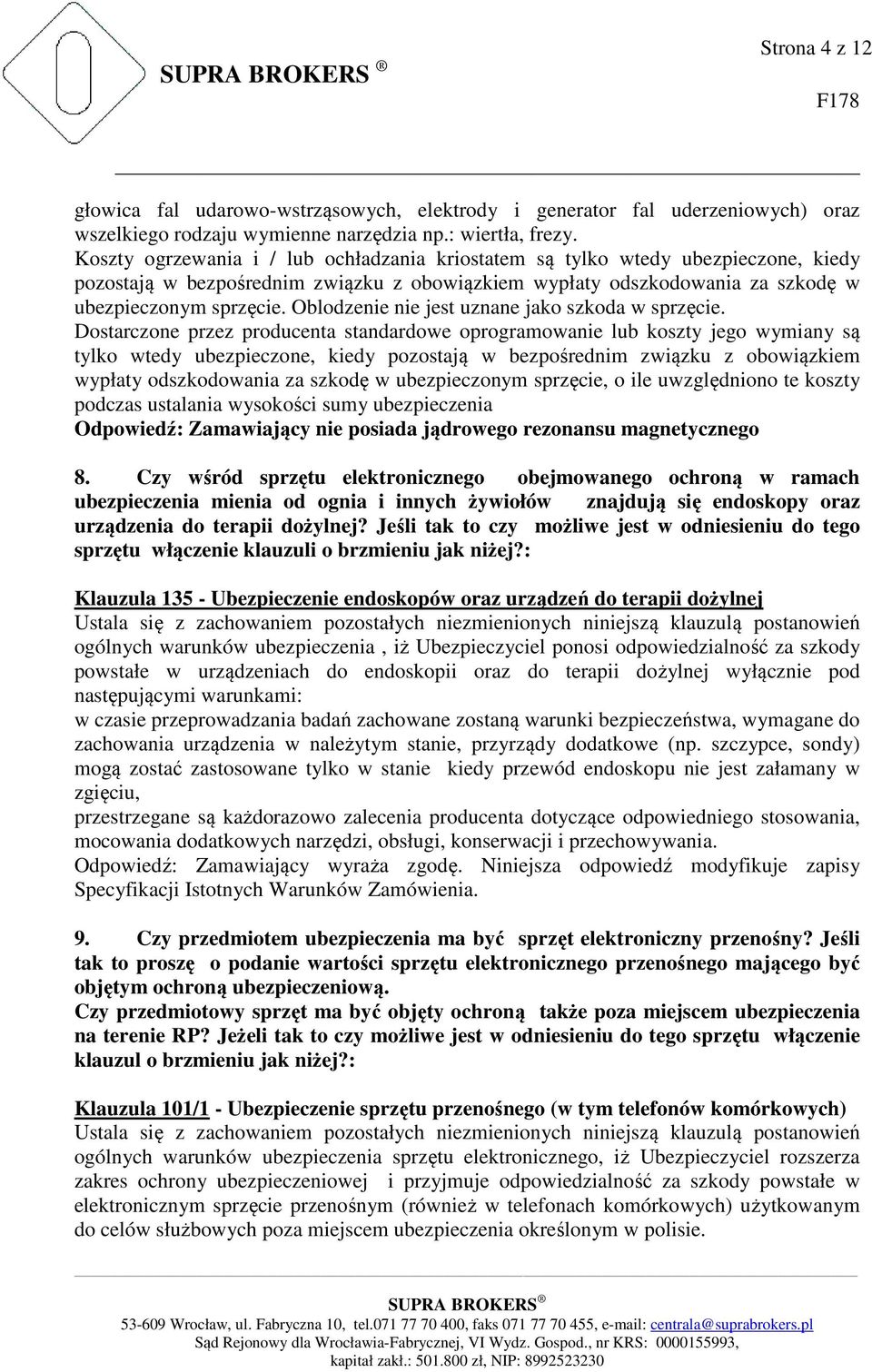 Strona 4 z 12

SUPRA BROKERS ®

F178

głowica fal udarowo-wstrząsowych, elektrody i generator fal uderzeniowych) oraz wszelkiego rodzaju wymienne narzędzia np.: wiertła, frezy.
Koszty ogrzewania i / lub ochładzania kriostatem są tylko wtedy ubezpieczone, kiedy pozostają w bezpośrednim związku z obowiązkiem wypłaty odszkodowania za szkodę w ubezpieczonym sprzęcie. Oblodzenie nie jest uznane jako szkoda w sprzęcie.
Dostarczone przez producenta standardowe oprogramowanie lub koszty jego wymiany są tylko wtedy ubezpieczone, kiedy pozostają w bezpośrednim związku z obowiązkiem wypłaty odszkodowania za szkodę w ubezpieczonym sprzęcie, o ile uwzględniono te koszty podczas ustalania wysokości sumy ubezpieczenia
Odpowiedź: Zamawiający nie posiada jądrowego rezonansu magnetycznego

8. Czy wśród sprzętu elektronicznego obejmowanego ochroną w ramach ubezpieczenia mienia od ognia i innych żywiołów znajdują się endoskopy oraz urządzenia do terapii dożylnej? Jeśli tak to czy możliwe jest w odniesieniu do tego sprzętu włączenie klauzuli o brzmieniu jak niżej?:

Klauzula 135 - Ubezpieczenie endoskopów oraz urządzeń do terapii dożylnej
Ustala się z zachowaniem pozostałych niezmienionych niniejszą klauzulą postanowień ogólnych warunków ubezpieczenia , iż Ubezpieczyciel ponosi odpowiedzialność za szkody powstałe w urządzeniach do endoskopii oraz do terapii dożylnej wyłącznie pod następującymi warunkami:
w czasie przeprowadzania badań zachowane zostaną warunki bezpieczeństwa, wymagane do zachowania urządzenia w należytym stanie, przyrządy dodatkowe (np. szczypce, sondy) mogą zostać zastosowane tylko w stanie kiedy przewód endoskopu nie jest załamany w zgięciu,
przestrzegane są każdorazowo zalecenia producenta dotyczące odpowiedniego stosowania, mocowania dodatkowych narzędzi, obsługi, konserwacji i przechowywania.
Odpowiedź: Zamawiający wyraża zgodę. Niniejsza odpowiedź modyfikuje zapisy Specyfikacji Istotnych Warunków Zamówienia.

9. Czy przedmiotem ubezpieczenia ma być sprzęt elektroniczny przenośny? Jeśli tak to proszę o podanie wartości sprzętu elektronicznego przenośnego mającego być objętym ochroną ubezpieczeniową.
Czy przedmiotowy sprzęt ma być objęty ochroną także poza miejscem ubezpieczenia na terenie RP? Jeżeli tak to czy możliwe jest w odniesieniu do tego sprzętu włączenie klauzul o brzmieniu jak niżej?:

Klauzula 101/1 - Ubezpieczenie sprzętu przenośnego (w tym telefonów komórkowych)
Ustala się z zachowaniem pozostałych niezmienionych niniejszą klauzulą postanowień ogólnych warunków ubezpieczenia sprzętu elektronicznego, iż Ubezpieczyciel rozszerza zakres ochrony ubezpieczeniowej i przyjmuje odpowiedzialność za szkody powstałe w elektronicznym sprzęcie przenośnym (również w telefonach komórkowych) użytkowanym do celów służbowych poza miejscem ubezpieczenia określonym w polisie.

SUPRA BROKERS ®
53-609 Wrocław, ul. Fabryczna 10, tel.071 77 70 400, faks 071 77 70 455, e-mail: centrala@suprabrokers.pl
Sąd Rejonowy dla Wrocławia-Fabrycznej, VI Wydz. Gospod., nr KRS: 0000155993,
kapitał zakł.: 501.800 zł, NIP: 8992523230